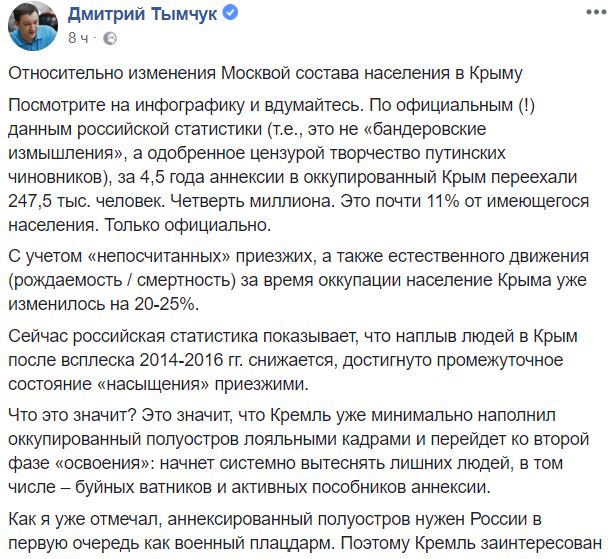 Дмитрий Тымчук
8 ч ·

Относительно изменения Москвой состава населения в Крыму

Посмотрите на инфографику и вдумайтесь. По официальным (!) данным российской статистики (т.е., это не «бандеровские измышления», а одобренное цензурой творчество путинских чиновников), за 4,5 года аннексии в оккупированный Крым переехали 247,5 тыс. человек. Четверть миллиона. Это почти 11% от имеющегося населения. Только официально.

С учетом «непосчитанных» приезжих, а также естественного движения (рождаемость / смертность) за время оккупации население Крыма уже изменилось на 20-25%.

Сейчас российская статистика показывает, что наплыв людей в Крым после всплеска 2014-2016 гг. снижается, достигнуто промежуточное состояние «насыщения» приезжими.

Что это значит? Это значит, что Кремль уже минимально наполнил оккупированный полуостров лояльными кадрами и перейдет ко второй фазе «освоения»: начнет системно вытеснять лишних людей, в том числе – буйных ватников и активных пособников аннексии.

Как я уже отмечал, аннексированный полуостров нужен России в первую очередь как военный плацдарм. Поэтому Кремль заинтересован